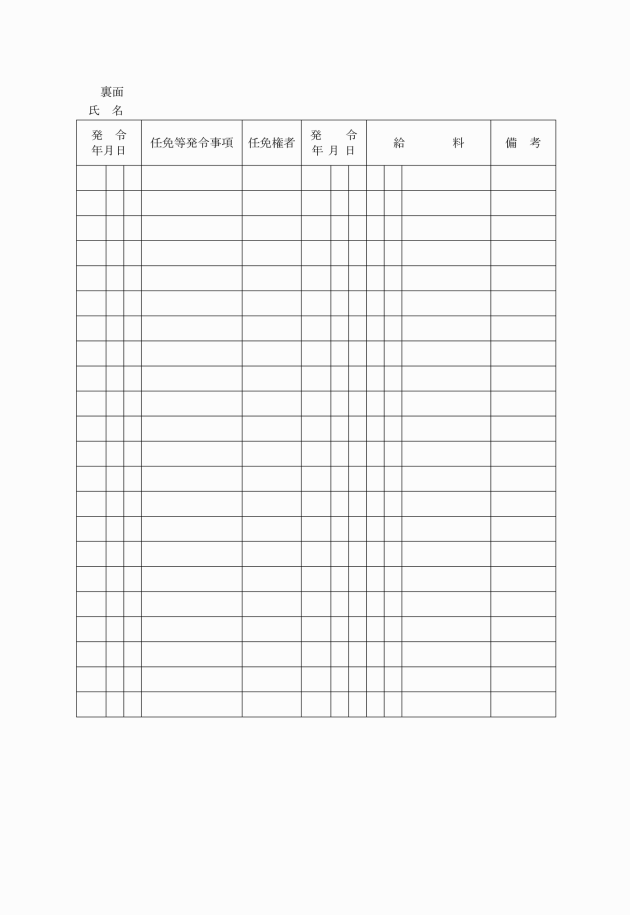 裏面
氏　名

| 発　令 年月日 | 任免等発令事項 | 任免権者 | 発　令 年 月 日 | 給　　料 | 備　考 |
|---|---|---|---|---|---|
| | | | | | |
| | | | | | |
| | | | | | |
| | | | | | |
| | | | | | |
| | | | | | |
| | | | | | |
| | | | | | |
| | | | | | |
| | | | | | |
| | | | | | |
| | | | | | |
| | | | | | |
| | | | | | |
| | | | | | |
| | | | | | |
| | | | | | |
| | | | | | |
| | | | | | |
| | | | | | |
| | | | | | |
| | | | | | |